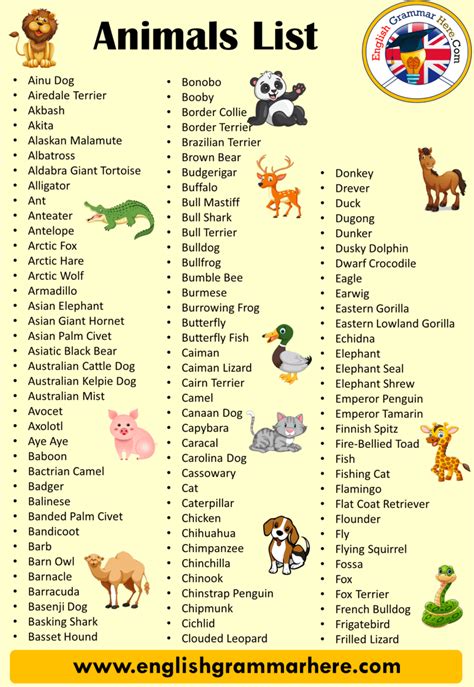 Animals List

English Grammar Here.Com

- Ainu Dog
- Airedale Terrier
- Akbash
- Akita
- Alaskan Malamute
- Albatross
- Aldabra Giant Tortoise
- Alligator
- Ant
- Anteater
- Antelope
- Arctic Fox
- Arctic Hare
- Arctic Wolf
- Armadillo
- Asian Elephant
- Asian Giant Hornet
- Asian Palm Civet
- Asiatic Black Bear
- Australian Cattle Dog
- Australian Kelpie Dog
- Australian Mist
- Avocet
- Axolotl
- Aye Aye
- Baboon
- Bactrian Camel
- Badger
- Balinese
- Banded Palm Civet
- Bandicoot
- Barb
- Barn Owl
- Barnacle
- Barracuda
- Basenji Dog
- Basking Shark
- Basset Hound

- Bonobo
- Booby
- Border Collie
- Border Terrier
- Brazilian Terrier
- Brown Bear
- Budgerigar
- Buffalo
- Bull Mastiff
- Bull Shark
- Bull Terrier
- Bulldog
- Bullfrog
- Bumble Bee
- Burmese
- Burrowing Frog
- Butterfly
- Butterfly Fish
- Caiman
- Caiman Lizard
- Cairn Terrier
- Camel
- Canaan Dog
- Capybara
- Caracal
- Carolina Dog
- Cassowary
- Cat
- Caterpillar
- Chicken
- Chihuahua
- Chimpanzee
- Chinchilla
- Chinook
- Chinstrap Penguin
- Chipmunk
- Cichlid
- Clouded Leopard

- Donkey
- Drever
- Duck
- Dugong
- Dunker
- Dusky Dolphin
- Dwarf Crocodile
- Eagle
- Earwig
- Eastern Gorilla
- Eastern Lowland Gorilla
- Echidna
- Elephant
- Elephant Seal
- Elephant Shrew
- Emperor Penguin
- Emperor Tamarin
- Finnish Spitz
- Fire-Bellied Toad
- Fish
- Fishing Cat
- Flamingo
- Flat Coat Retriever
- Flounder
- Fly
- Flying Squirrel
- Fossa
- Fox
- Fox Terrier
- French Bulldog
- Frigatebird
- Frilled Lizard

www.englishgrammarhere.com